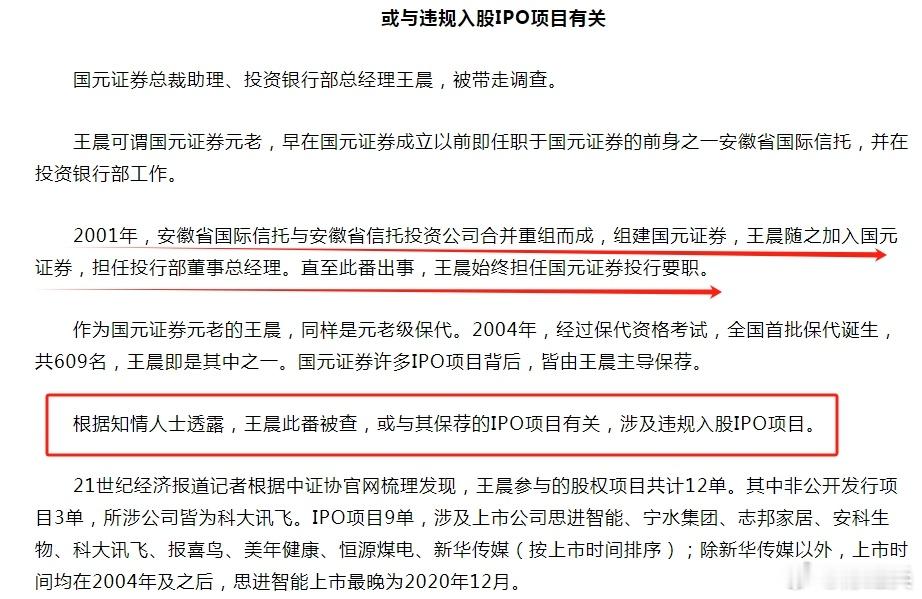 或与违规入股IPO项目有关

国元证券总裁助理、投资银行部总经理王晨，被带走调查。

王晨可谓国元证券元老，早在国元证券成立以前即任职于国元证券的前身之一安徽省国际信托，并在投资银行部工作。

2001年，安徽省国际信托与安徽省信托投资公司合并重组而成，组建国元证券，王晨随之加入国元证券，担任投行部董事总经理。直至此番出事，王晨始终担任国元证券投行要职。

作为国元证券元老的王晨，同样是元老级保代。2004年，经过保代资格考试，全国首批保代诞生，共609名，王晨即是其中之一。国元证券许多IPO项目背后，皆由王晨主导保荐。

根据知情人士透露，王晨此番被查，或与其保荐的IPO项目有关，涉及违规入股IPO项目。

21世纪经济报道记者根据中证协官网梳理发现，王晨参与的股权项目共计12单。其中非公开发行项目3单，所涉公司皆为科大讯飞。IPO项目9单，涉及上市公司思进智能、宁水集团、志邦家居、安科生物、科大讯飞、报喜鸟、美年健康、恒源煤电、新华传媒（按上市时间排序）；除新华传媒以外，上市时间均在2004年及之后，思进智能上市最晚为2020年12月。